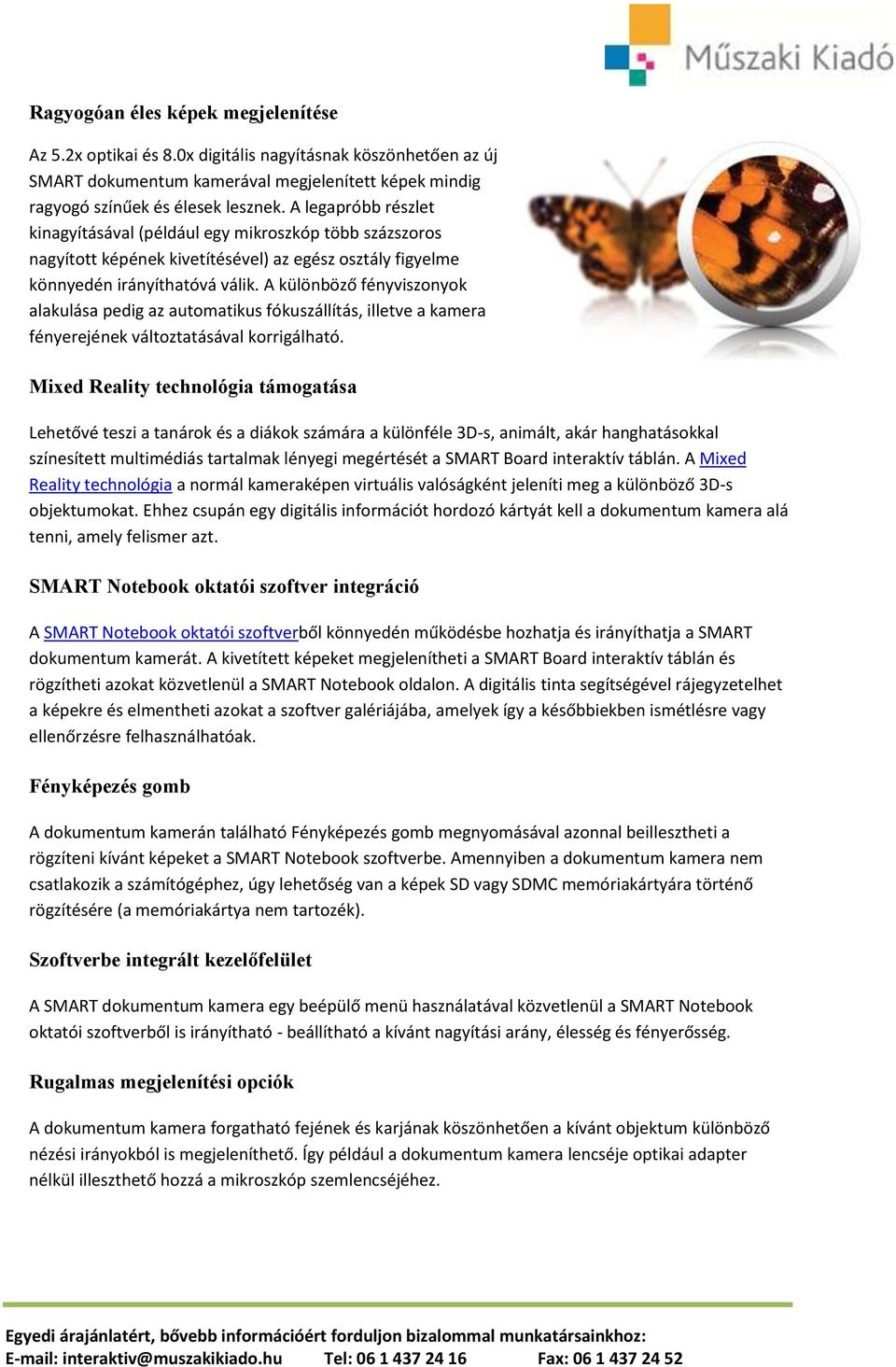 Műszaki Kiadó

Ragyogóan éles képek megjelenítése

Az 5.2x optikai és 8.0x digitális nagyításnak köszönhetően az új SMART dokumentum kamerával megjelenített képek mindig ragyogó színűek és élesek lesznek. A legapróbb részlet kinagyításával (például egy mikroszkóp több százszoros nagyított képének kivetítésével) az egész osztály figyelme könnyedén irányíthatóvá válik. A különböző fényviszonyok alakulása pedig az automatikus fókuszállítás, illetve a kamera fényerejének változtatásával korrigálható.

Mixed Reality technológia támogatása

Lehetővé teszi a tanárok és a diákok számára a különféle 3D-s, animált, akár hanghatásokkal színesített multimédiás tartalmak lényegi megértését a SMART Board interaktív táblán. A Mixed Reality technológia a normál kameraképen virtuális valóságként jeleníti meg a különböző 3D-s objektumokat. Ehhez csupán egy digitális információt hordozó kártyát kell a dokumentum kamera alá tenni, amely felismer azt.

SMART Notebook oktatói szoftver integráció

A SMART Notebook oktatói szoftverből könnyedén működésbe hozhatja és irányíthatja a SMART dokumentum kamerát. A kivetített képeket megjelenítheti a SMART Board interaktív táblán és rögzítheti azokat közvetlenül a SMART Notebook oldalon. A digitális tinta segítségével rájegyzetelhet a képekre és elmentheti azokat a szoftver galériájába, amelyek így a későbbiekben ismétlésre vagy ellenőrzésre felhasználhatóak.

Fényképezés gomb

A dokumentum kamerán található Fényképezés gomb megnyomásával azonnal beillesztheti a rögzíteni kívánt képeket a SMART Notebook szoftverbe. Amennyiben a dokumentum kamera nem csatlakozik a számítógéphez, úgy lehetőség van a képek SD vagy SDMC memóriakártyára történő rögzítésére (a memóriakártya nem tartozék).

Szoftverbe integrált kezelőfelület

A SMART dokumentum kamera egy beépülő menü használatával közvetlenül a SMART Notebook oktatói szoftverből is irányítható - beállítható a kívánt nagyítási arány, élesség és fényerősség.

Rugalmas megjelenítési opciók

A dokumentum kamera forgatható fejének és karjának köszönhetően a kívánt objektum különböző nézési irányokból is megjeleníthető. Így például a dokumentum kamera lencséje optikai adapter nélkül illeszthető hozzá a mikroszkóp szemlencséjéhez.

Egyedi árajánlatért, bővebb információért forduljon bizalommal munkatársainkhoz:
E-mail: interaktiv@muszakikiado.hu Tel: 06 1 437 24 16 Fax: 06 1 437 24 52